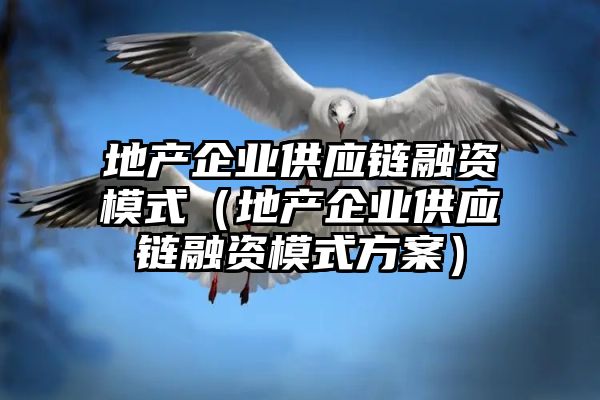 地产企业供应链融资模式（地产企业供应链融资模式方案）